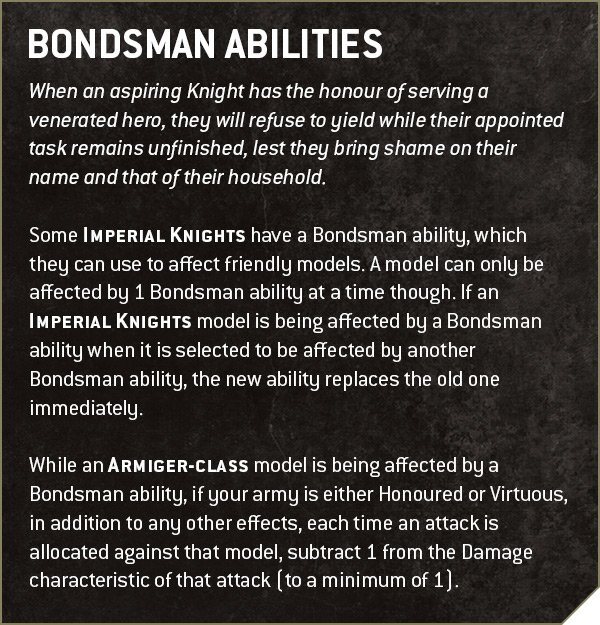 BONDSMAN ABILITIES

When an aspiring Knight has the honour of serving a venerated hero, they will refuse to yield while their appointed task remains unfinished, lest they bring shame on their name and that of their household.

Some IMPERIAL KNIGHTS have a Bondsman ability, which they can use to affect friendly models. A model can only be affected by 1 Bondsman ability at a time though. If an IMPERIAL KNIGHTS model is being affected by a Bondsman ability when it is selected to be affected by another Bondsman ability, the new ability replaces the old one immediately.

While an ARMIGER-CLASS model is being affected by a Bondsman ability, if your army is either Honoured or Virtuous, in addition to any other effects, each time an attack is allocated against that model, subtract 1 from the Damage characteristic of that attack (to a minimum of 1).